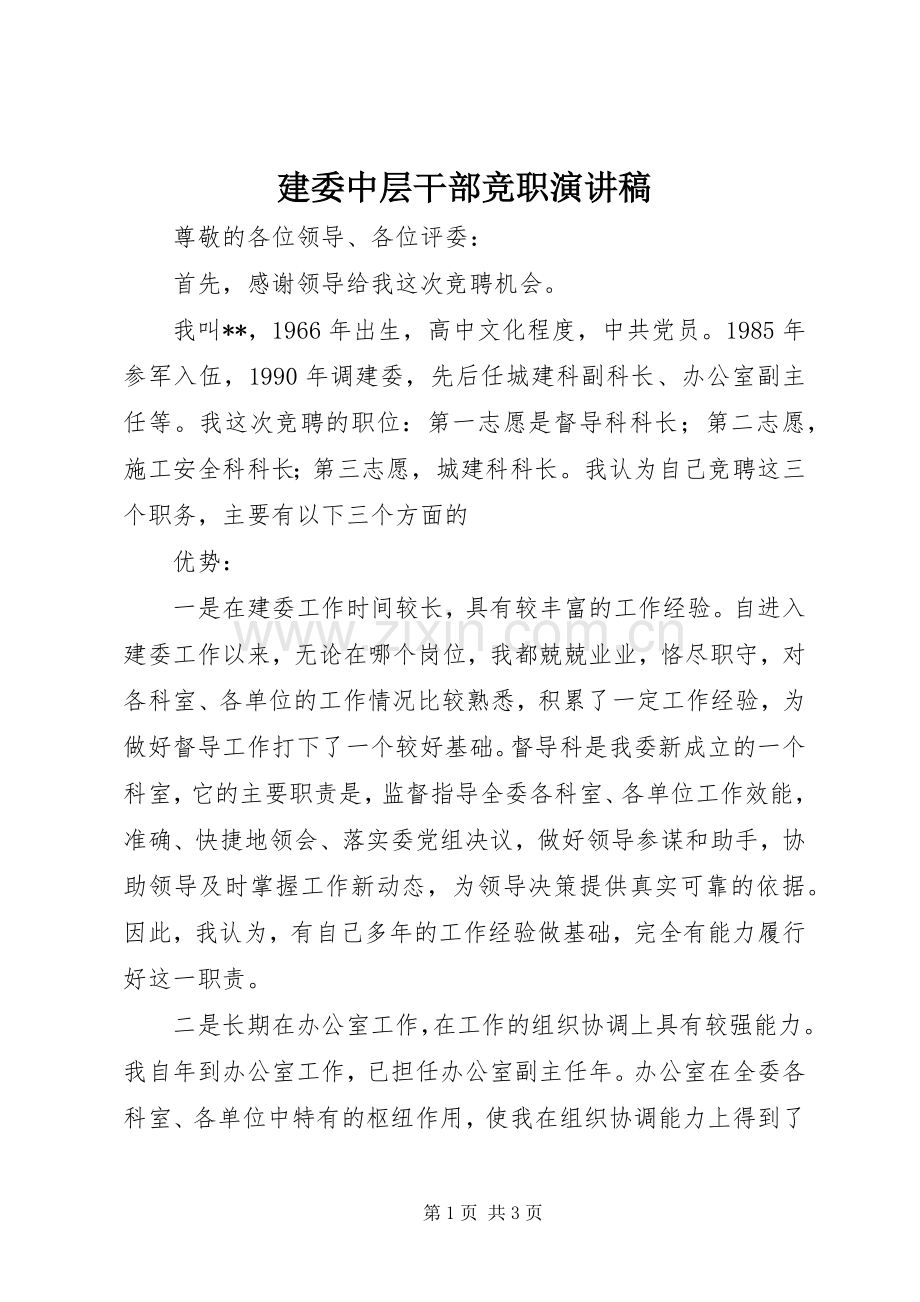 建委中层干部竞职演讲稿

尊敬的各位领导、各位评委：

首先，感谢领导给我这次竞聘机会。

我叫**，1966年出生，高中文化程度，中共党员。1985年参军入伍，1990年调建委，先后任城建科副科长、办公室副主任等。我这次竞聘的职位：第一志愿是督导科科长；第二志愿，施工安全科科长；第三志愿，城建科科长。我认为自己竞聘这三个职务，主要有以下三个方面的

优势：

一是在建委工作时间较长，具有较丰富的工作经验。自进入建委工作以来，无论在哪个岗位，我都兢兢业业，恪尽职守，对各科室、各单位的工作情况比较熟悉，积累了一定工作经验，为做好督导工作打下了一个较好基础。督导科是我委新成立的一个科室，它的主要职责是，监督指导全委各科室、各单位工作效能，准确、快捷地领会、落实委党组决议，做好领导参谋和助手，协助领导及时掌握工作新动态，为领导决策提供真实可靠的依据。因此，我认为，有自己多年的工作经验做基础，完全有能力履行好这一职责。

二是长期在办公室工作，在工作的组织协调上具有较强能力。我自年到办公室工作，已担任办公室副主任年。办公室在全委各科室、各单位中特有的枢纽作用，使我在组织协调能力上得到了

第1页 共3页

www.zixin.com.cn